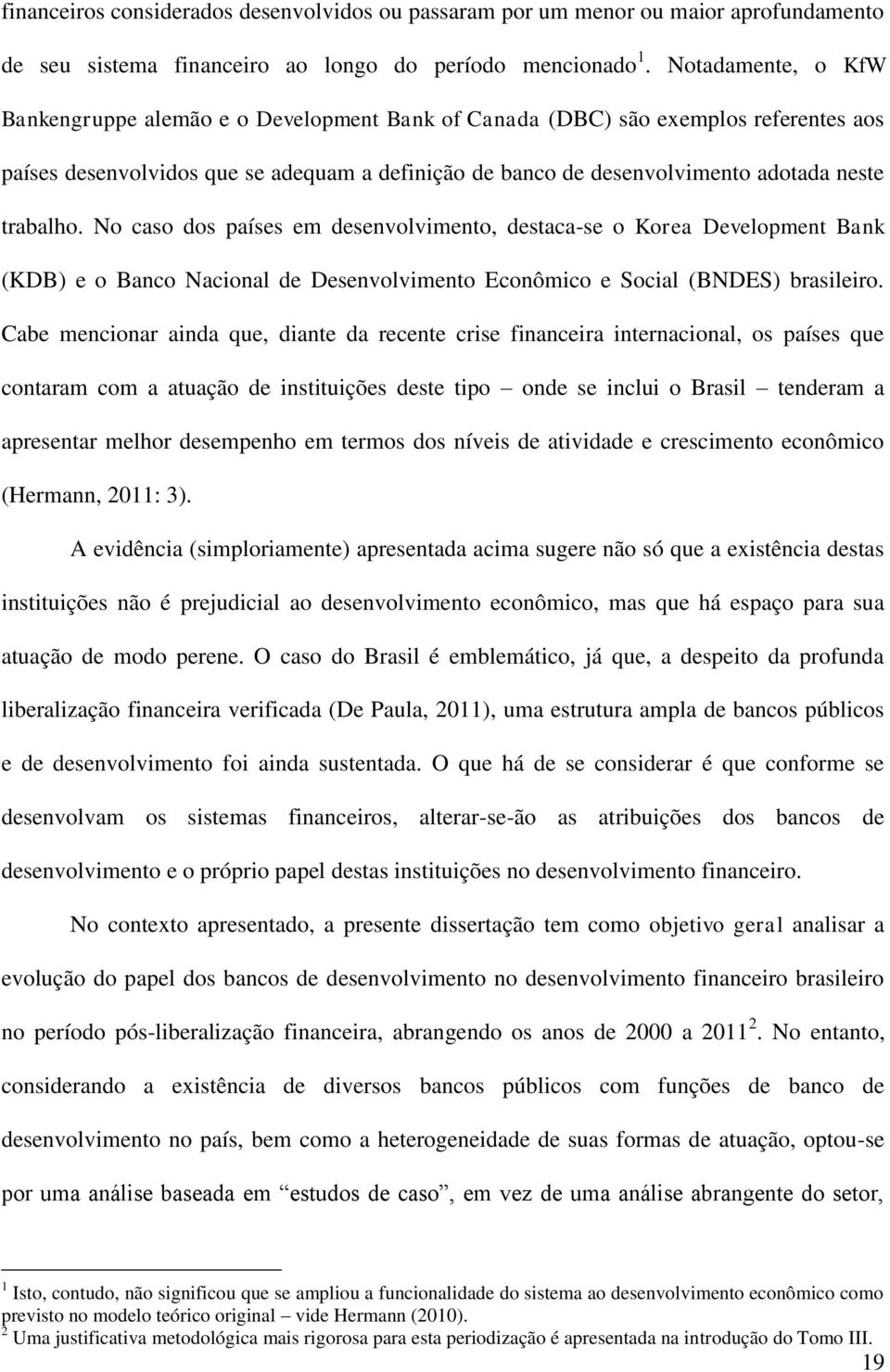 financeiros considerados desenvolvidos ou passaram por um menor ou maior aprofundamento de seu sistema financeiro ao longo do período mencionado $^1$. Notadamente, o KfW Bankengruppe alemão e o Development Bank of Canada (DBC) são exemplos referentes aos países desenvolvidos que se adequam a definição de banco de desenvolvimento adotada neste trabalho. No caso dos países em desenvolvimento, destaca-se o Korea Development Bank (KDB) e o Banco Nacional de Desenvolvimento Econômico e Social (BNDES) brasileiro. Cabe mencionar ainda que, diante da recente crise financeira internacional, os países que contaram com a atuação de instituições deste tipo – onde se inclui o Brasil – tenderam a apresentar melhor desempenho em termos dos níveis de atividade e crescimento econômico (Hermann, 2011: 3).

A evidência (simploriamente) apresentada acima sugere não só que a existência destas instituições não é prejudicial ao desenvolvimento econômico, mas que há espaço para sua atuação de modo perene. O caso do Brasil é emblemático, já que, a despeito da profunda liberalização financeira verificada (De Paula, 2011), uma estrutura ampla de bancos públicos e de desenvolvimento foi ainda sustentada. O que há de se considerar é que conforme se desenvolvam os sistemas financeiros, alterar-se-ão as atribuições dos bancos de desenvolvimento e o próprio papel destas instituições no desenvolvimento financeiro.

No contexto apresentado, a presente dissertação tem como objetivo geral analisar a evolução do papel dos bancos de desenvolvimento no desenvolvimento financeiro brasileiro no período pós-liberalização financeira, abrangendo os anos de 2000 a 2011 $^2$. No entanto, considerando a existência de diversos bancos públicos com funções de banco de desenvolvimento no país, bem como a heterogeneidade de suas formas de atuação, optou-se por uma análise baseada em “estudos de caso”, em vez de uma análise abrangente do setor,

$^1$ Isto, contudo, não significou que se ampliou a funcionalidade do sistema ao desenvolvimento econômico como previsto no modelo teórico original – vide Hermann (2010).
$^2$ Uma justificativa metodológica mais rigorosa para esta periodização é apresentada na introdução do Tomo III.

19